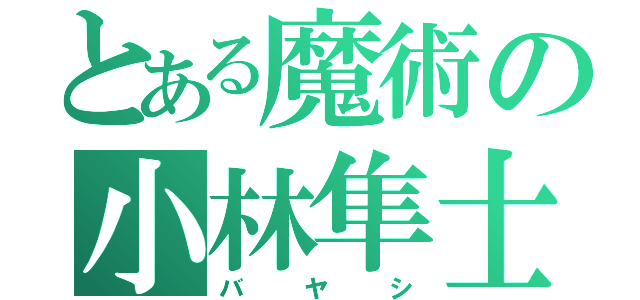 とある魔術の
小林隼士
バヤシ